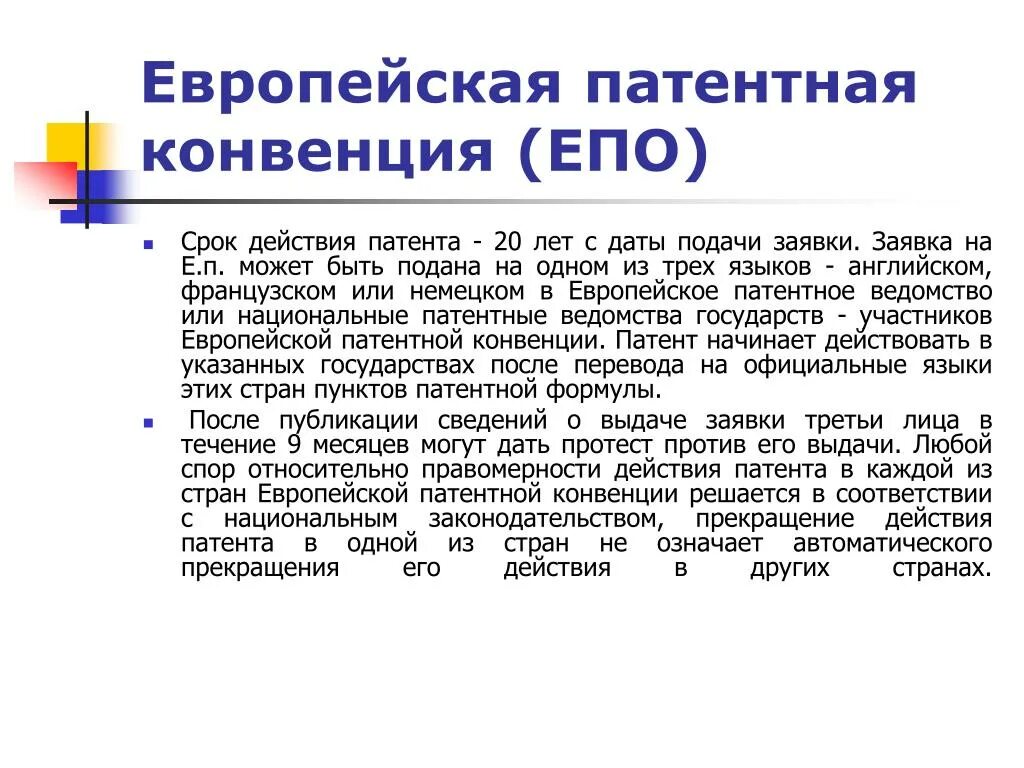 Европейская патентная конвенция (ЕПО)

Срок действия патента - 20 лет с даты подачи заявки. Заявка на Е.п. может быть подана на одном из трех языков - английском, французском или немецком в Европейское патентное ведомство или национальные патентные ведомства государств - участников Европейской патентной конвенции. Патент начинает действовать в указанных государствах после перевода на официальные языки этих стран пунктов патентной формулы.

После публикации сведений о выдаче заявки третьи лица в течение 9 месяцев могут дать протест против его выдачи. Любой спор относительно правомерности действия патента в каждой из стран Европейской патентной конвенции решается в соответствии с национальным законодательством, прекращение действия патента в одной из стран не означает автоматического прекращения его действия в других странах.